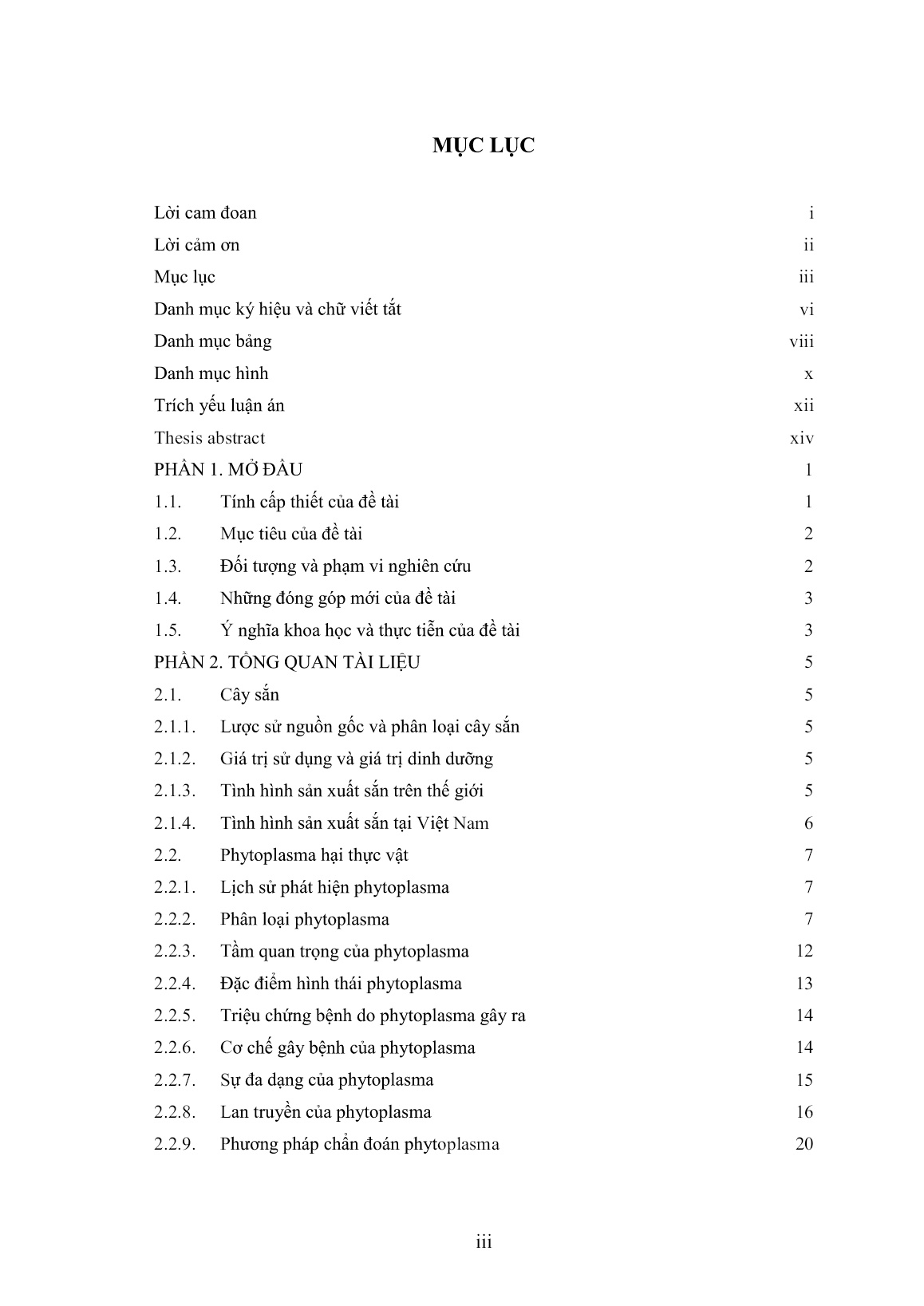 MỤC LỤC

Lời cam đoan i

Lời cảm ơn ii

Mục lục iii

Danh mục ký hiệu và chữ viết tắt vi

Danh mục bảng viii

Danh mục hình x

Trích yếu luận án xii

Thesis abstract xiv

PHẦN 1. MỞ ĐẦU 1

1.1. Tính cấp thiết của đề tài 1

1.2. Mục tiêu của đề tài 2

1.3. Đối tượng và phạm vi nghiên cứu 2

1.4. Những đóng góp mới của đề tài 3

1.5. Ý nghĩa khoa học và thực tiễn của đề tài 3

PHẦN 2. TỔNG QUAN TÀI LIỆU 5

2.1. Cây sắn 5

2.1.1. Lược sử nguồn gốc và phân loại cây sắn 5

2.1.2. Giá trị sử dụng và giá trị dinh dưỡng 5

2.1.3. Tình hình sản xuất sắn trên thế giới 5

2.1.4. Tình hình sản xuất sắn tại Việt Nam 6

2.2. Phytoplasma hại thực vật 7

2.2.1. Lịch sử phát hiện phytoplasma 7

2.2.2. Phân loại phytoplasma 7

2.2.3. Tầm quan trọng của phytoplasma 12

2.2.4. Đặc điểm hình thái phytoplasma 13

2.2.5. Triệu chứng bệnh do phytoplasma gây ra 14

2.2.6. Cơ chế gây bệnh của phytoplasma 14

2.2.7. Sự đa dạng của phytoplasma 15

2.2.8. Lan truyền của phytoplasma 16

2.2.9. Phương pháp chẩn đoán phytoplasma 20

iii